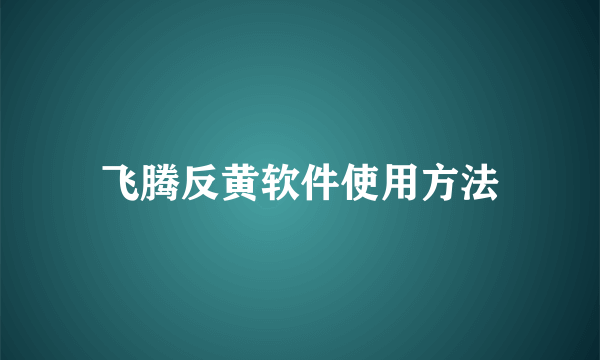 飞腾反黄软件使用方法